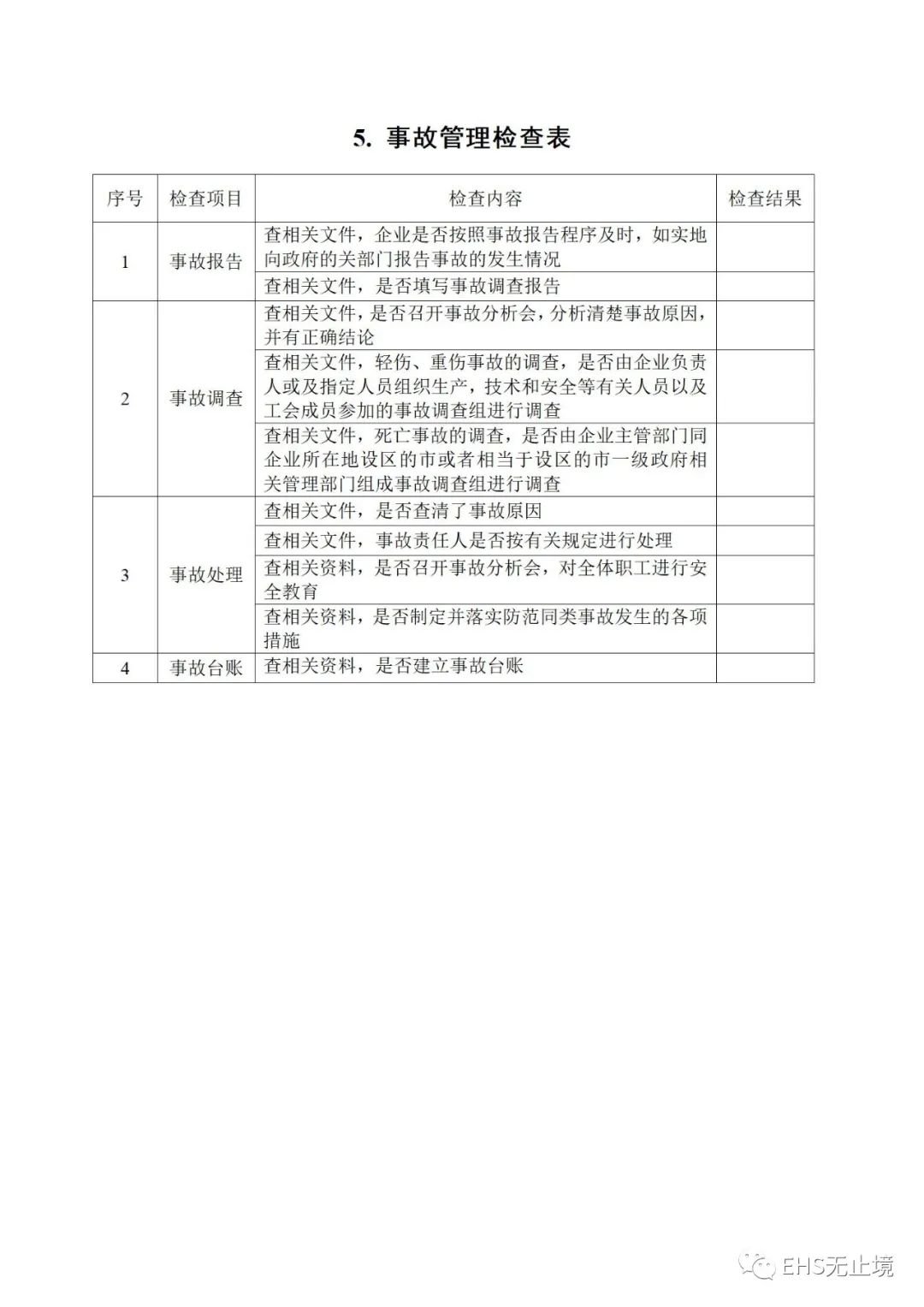 5. 事故管理检查表

| 序号 | 检查项目 | 检查内容 | 检查结果 |
|---|---|---|---|
| 1 | 事故报告 | 查相关文件，企业是否按照事故报告程序及时，如实地向政府的关部门报告事故的发生情况 | |
| | | 查相关文件，是否填写事故调查报告 | |
| 2 | 事故调查 | 查相关文件，是否召开事故分析会，分析清楚事故原因，并有正确结论 | |
| | | 查相关文件，轻伤、重伤事故的调查，是否由企业负责人或及指定人员组织生产，技术和安全等有关人员以及工会成员参加的事故调查组进行调查 | |
| | | 查相关文件，死亡事故的调查，是否由企业主管部门同企业所在地设区的市或者相当于设区的市一级政府相关管理部门组成事故调查组进行调查 | |
| 3 | 事故处理 | 查相关文件，是否查清了事故原因 | |
| | | 查相关文件，事故责任人是否按有关规定进行处理 | |
| | | 查相关资料，是否召开事故分析会，对全体职工进行安全教育 | |
| | | 查相关资料，是否制定并落实防范同类事故发生的各项措施 | |
| 4 | 事故台账 | 查相关资料，是否建立事故台账 | |

EHS无止境